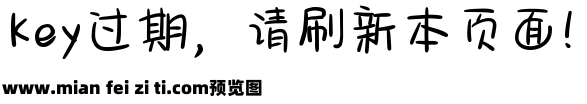 key过期，请刷新本页面！

www.mian fei zi ti.com预览图